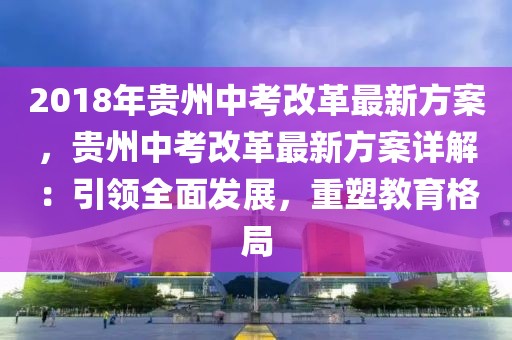 2018年贵州中考改革最新方案，贵州中考改革最新方案详解：引领全面发展，重塑教育格局